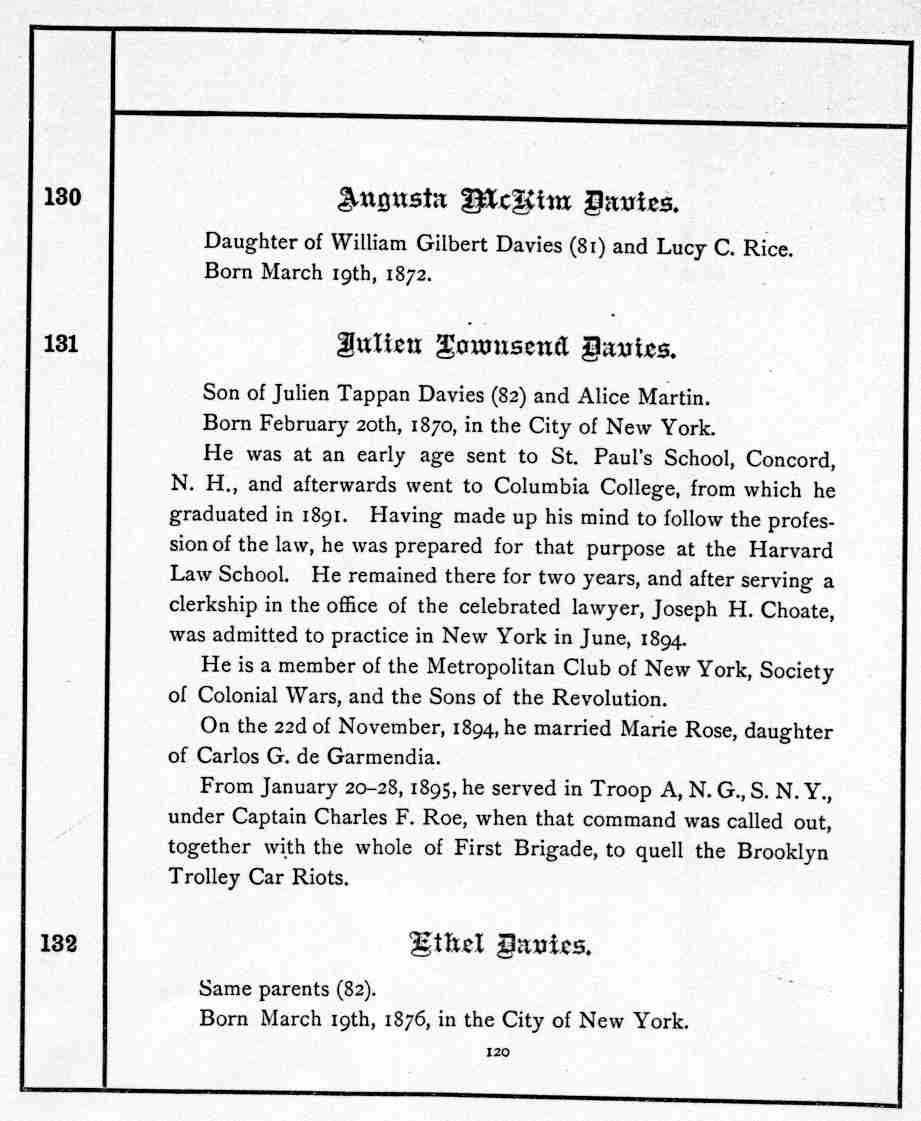 130

Augusta McKim Davies.

Daughter of William Gilbert Davies (81) and Lucy C. Rice.
Born March 19th, 1872.

131

Julien Townsend Davies.

Son of Julien Tappan Davies (82) and Alice Martin.

Born February 20th, 1870, in the City of New York.

He was at an early age sent to St. Paul's School, Concord, N. H., and afterwards went to Columbia College, from which he graduated in 1891. Having made up his mind to follow the profession of the law, he was prepared for that purpose at the Harvard Law School. He remained there for two years, and after serving a clerkship in the office of the celebrated lawyer, Joseph H. Choate, was admitted to practice in New York in June, 1894.

He is a member of the Metropolitan Club of New York, Society of Colonial Wars, and the Sons of the Revolution.

On the 22d of November, 1894, he married Marie Rose, daughter of Carlos G. de Garmendia.

From January 20–28, 1895, he served in Troop A, N. G., S. N. Y., under Captain Charles F. Roe, when that command was called out, together with the whole of First Brigade, to quell the Brooklyn Trolley Car Riots.

132

Ethel Davies.

Same parents (82).

Born March 19th, 1876, in the City of New York.

120